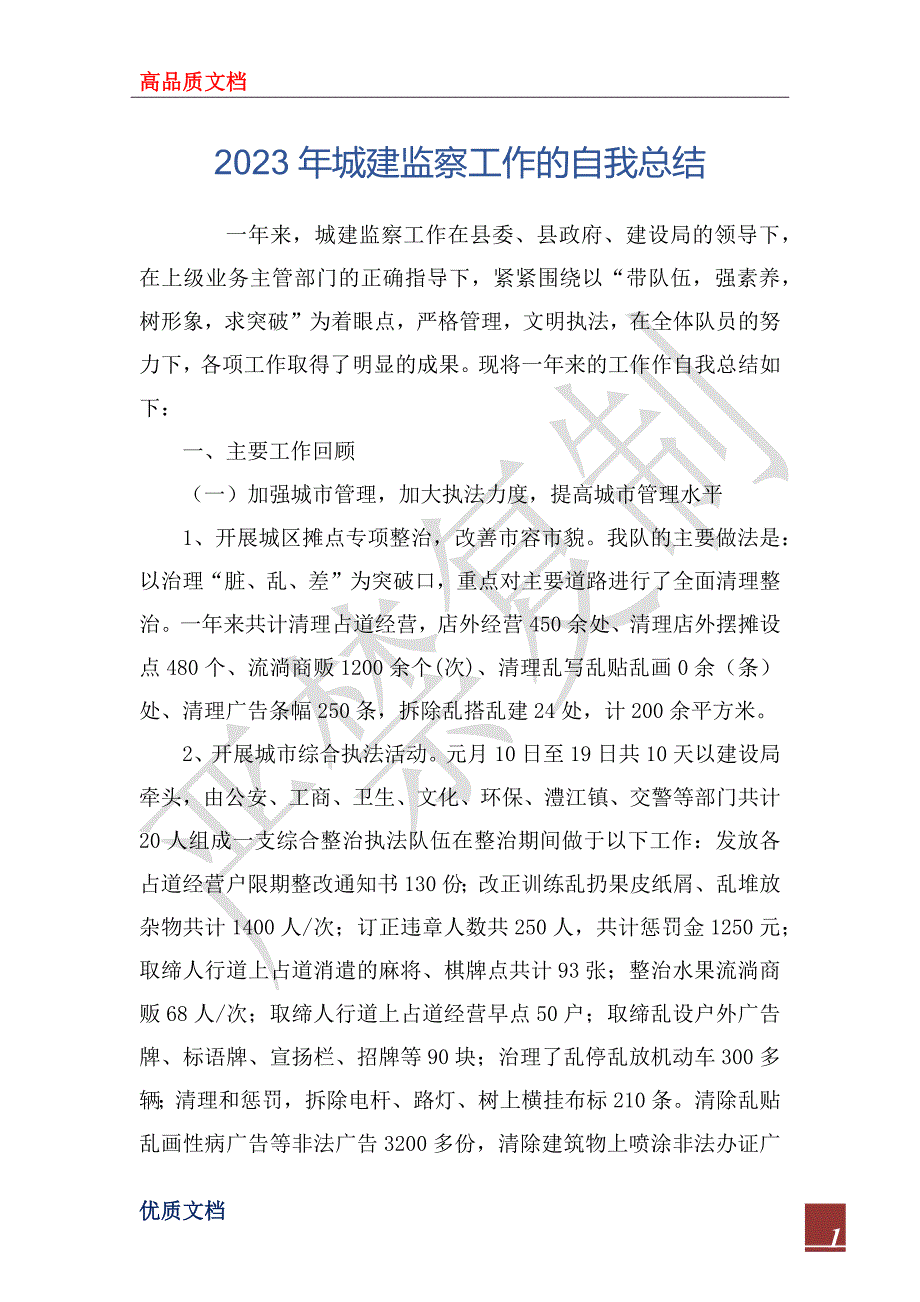 高品质文档

2023年城建监察工作的自我总结

一年来，城建监察工作在县委、县政府、建设局的领导下，在上级业务主管部门的正确指导下，紧紧围绕以“带队伍，强素养，树形象，求突破”为着眼点，严格管理，文明执法，在全体队员的努力下，各项工作取得了明显的成果。现将一年来的工作作自我总结如下：

一、主要工作回顾

（一）加强城市管理，加大执法力度，提高城市管理水平

1、开展城区摊点专项整治，改善市容市貌。我队的主要做法是：以治理“脏、乱、差”为突破口，重点对主要道路进行了全面清理整治。一年来共计清理占道经营，店外经营450余处、清理店外摆摊设点480个、流淌商贩1200余个(次)、清理乱写乱贴乱画0余（条）处、清理广告条幅250条，拆除乱搭乱建24处，计200余平方米。

2、开展城市综合执法活动。元月10日至19日共10天以建设局牵头，由公安、工商、卫生、文化、环保、澧江镇、交警等部门共计20人组成一支综合整治执法队伍在整治期间做于以下工作：发放各占道经营户限期整改通知书130份；改正训练乱扔果皮纸屑、乱堆放杂物共计1400人/次；订正违章人数共250人，共计惩罚金1250元；取缔人行道上占道消遣的麻将、棋牌点共计93张；整治水果流淌商贩68人/次；取缔人行道上占道经营早点50户；取缔乱设户外广告牌、标语牌、宣扬栏、招牌等90块；治理了乱停乱放机动车300多辆;清理和惩罚，拆除电杆、路灯、树上横挂布标210条。清除乱贴乱画性病广告等非法广告3200多份，清除建筑物上喷涂非法办证广

优质文档

1